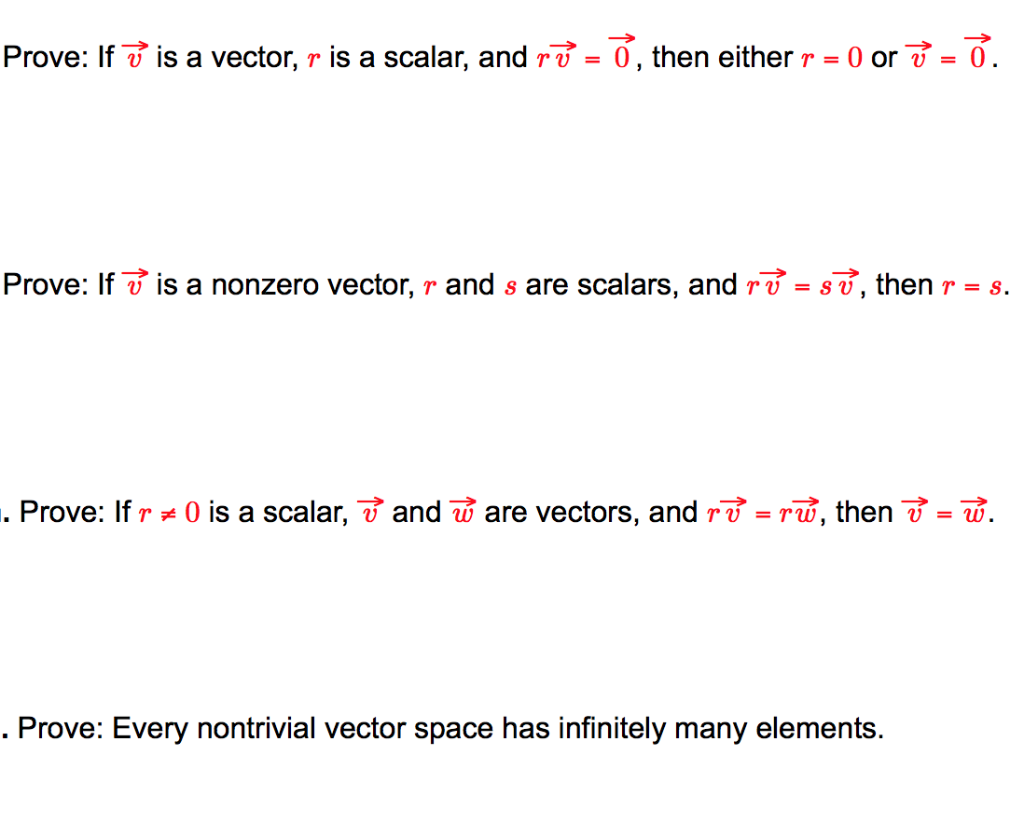 Prove: If $\vec{v}$ is a vector, $r$ is a scalar, and $r\vec{v} = \vec{0}$, then either $r = 0$ or $\vec{v} = \vec{0}$.

Prove: If $\vec{v}$ is a nonzero vector, $r$ and $s$ are scalars, and $r\vec{v} = s\vec{v}$, then $r = s$.

. Prove: If $r \neq 0$ is a scalar, $\vec{v}$ and $\vec{w}$ are vectors, and $r\vec{v} = r\vec{w}$, then $\vec{v} = \vec{w}$.

. Prove: Every nontrivial vector space has infinitely many elements.